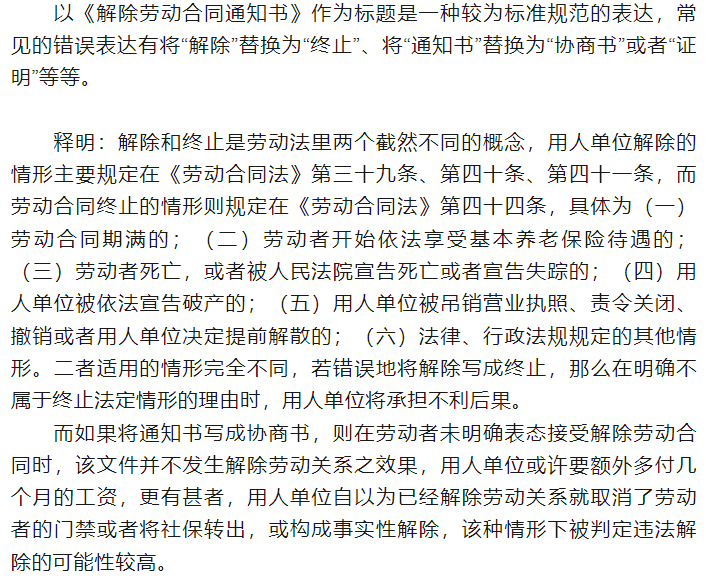 以《解除劳动合同通知书》作为标题是一种较为标准规范的表达，常见的错误表达有将“解除”替换为“终止”、将“通知书”替换为“协商书”或者“证明”等等。

释明：解除和终止是劳动法里两个截然不同的概念，用人单位解除的情形主要规定在《劳动合同法》第三十九条、第四十条、第四十一条，而劳动合同终止的情形则规定在《劳动合同法》第四十四条，具体为（一）劳动合同期满的；（二）劳动者开始依法享受基本养老保险待遇的；（三）劳动者死亡，或者被人民法院宣告死亡或者宣告失踪的；（四）用人单位被依法宣告破产的；（五）用人单位被吊销营业执照、责令关闭、撤销或者用人单位决定提前解散的；（六）法律、行政法规规定的其他情形。二者适用的情形完全不同，若错误地将解除写成终止，那么在明确不属于终止法定情形的理由时，用人单位将承担不利后果。

而如果将通知书写成协商书，则在劳动者未明确表态接受解除劳动合同时，该文件并不发生解除劳动关系之效果，用人单位或许要额外多付几个月的工资，更有甚者，用人单位自以为已经解除劳动关系就取消了劳动者的门禁或者将社保转出，或构成事实性解除，该种情形下被判定违法解除的可能性较高。